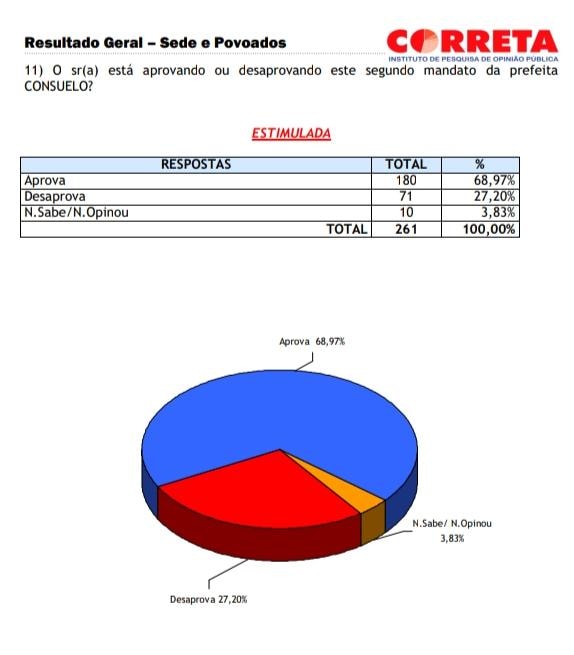 Resultado Geral – Sede e Povoados

CORRETA
INSTITUTO DE PESQUISA DE OPINIÃO PÚBLICA

11) O sr(a) está aprovando ou desaprovando este segundo mandato da prefeita CONSUELO?

ESTIMULADA

| RESPOSTAS | TOTAL | % |
|---|---|---|
| Aprova | 180 | 68,97% |
| Desaprova | 71 | 27,20% |
| N.Sabe/N.Opinou | 10 | 3,83% |
| TOTAL | 261 | 100,00% |

Aprova 68,97%

N.Sabe/ N.Opinou 3,83%

Desaprova 27,20%